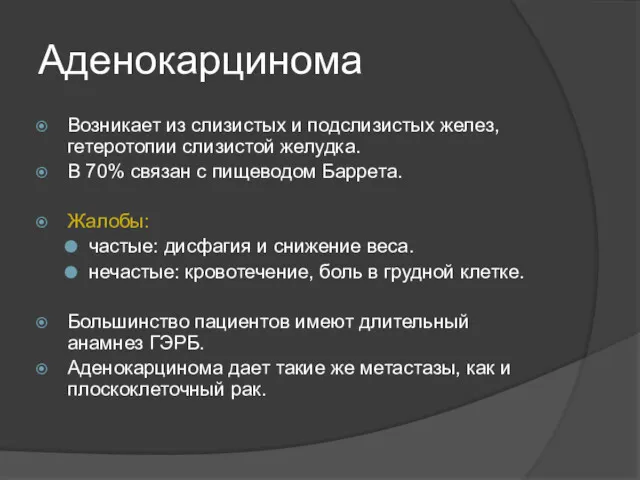 Аденокарцинома

Возникает из слизистых и подслизистых желез, гетеротопии слизистой желудка.
В 70% связан с пищеводом Баррета.

Жалобы:
частые: дисфагия и снижение веса.
нечастые: кровотечение, боль в грудной клетке.

Большинство пациентов имеют длительный анамнез ГЭРБ.
Аденокарцинома дает такие же метастазы, как и плоскоклеточный рак.